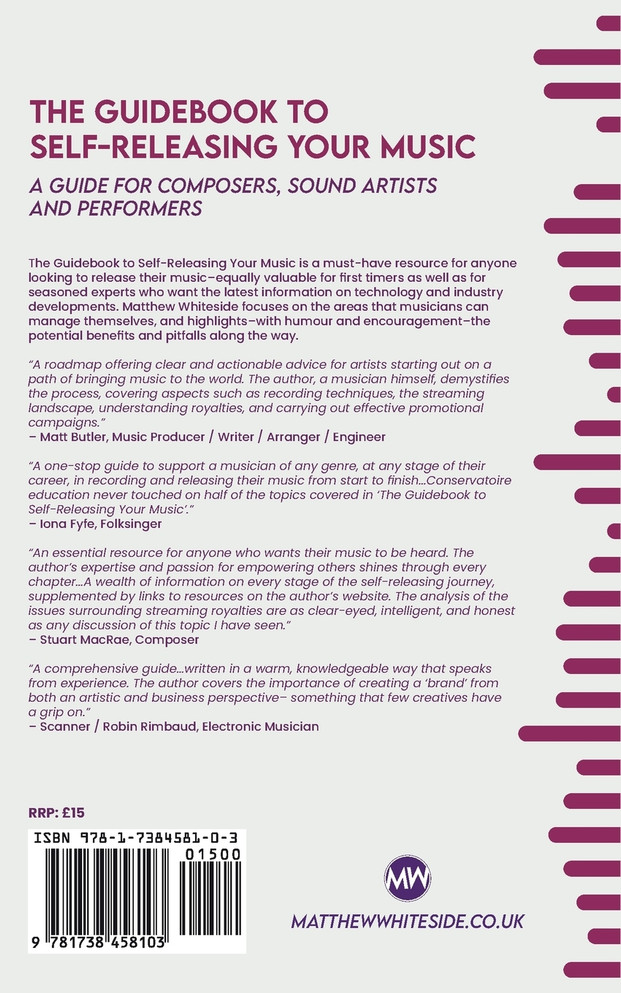 THE GUIDEBOOK TO SELF-RELEASING YOUR MUSIC

A GUIDE FOR COMPOSERS, SOUND ARTISTS AND PERFORMERS

The Guidebook to Self-Releasing Your Music is a must-have resource for anyone looking to release their music–equally valuable for first timers as well as for seasoned experts who want the latest information on technology and industry developments. Matthew Whiteside focuses on the areas that musicians can manage themselves, and highlights–with humour and encouragement–the potential benefits and pitfalls along the way.

"A roadmap offering clear and actionable advice for artists starting out on a path of bringing music to the world. The author, a musician himself, demystifies the process, covering aspects such as recording techniques, the streaming landscape, understanding royalties, and carrying out effective promotional campaigns."
– Matt Butler, Music Producer / Writer / Arranger / Engineer

"A one-stop guide to support a musician of any genre, at any stage of their career, in recording and releasing their music from start to finish...Conservatoire education never touched on half of the topics covered in 'The Guidebook to Self-Releasing Your Music'."
– Iona Fyfe, Folksinger

"An essential resource for anyone who wants their music to be heard. The author's expertise and passion for empowering others shines through every chapter...A wealth of information on every stage of the self-releasing journey, supplemented by links to resources on the author's website. The analysis of the issues surrounding streaming royalties are as clear-eyed, intelligent, and honest as any discussion of this topic I have seen."
– Stuart MacRae, Composer

"A comprehensive guide...written in a warm, knowledgeable way that speaks from experience. The author covers the importance of creating a 'brand' from both an artistic and business perspective– something that few creatives have a grip on."
– Scanner / Robin Rimbaud, Electronic Musician

RRP: £15

ISBN 978-1-7384581-0-3
01500
9 781738 458103

MW

MATTHEWWHITESIDE.CO.UK